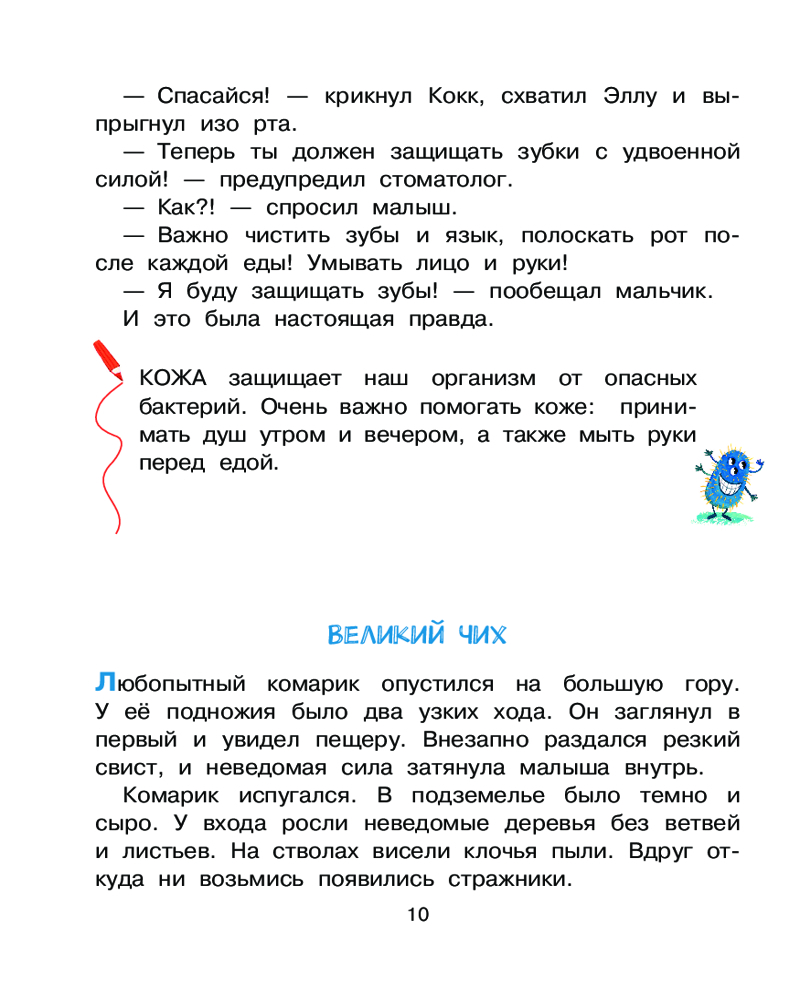 — Спасайся! — крикнул Кокк, схватил Эллу и выпрыгнул изо рта.

— Теперь ты должен защищать зубки с удвоенной силой! — предупредил стоматолог.

— Как?! — спросил малыш.

— Важно чистить зубы и язык, полоскать рот после каждой еды! Умывать лицо и руки!

— Я буду защищать зубы! — пообещал мальчик.

И это была настоящая правда.

КОЖА защищает наш организм от опасных бактерий. Очень важно помогать коже: принимать душ утром и вечером, а также мыть руки перед едой.

ВЕЛИКИЙ ЧИХ

Любопытный комарик опустился на большую гору. У её подножия было два узких хода. Он заглянул в первый и увидел пещеру. Внезапно раздался резкий свист, и неведомая сила затянула малыша внутрь.

Комарик испугался. В подземелье было темно и сыро. У входа росли неведомые деревья без ветвей и листьев. На стволах висели клочья пыли. Вдруг откуда ни возьмись появились стражники.

10